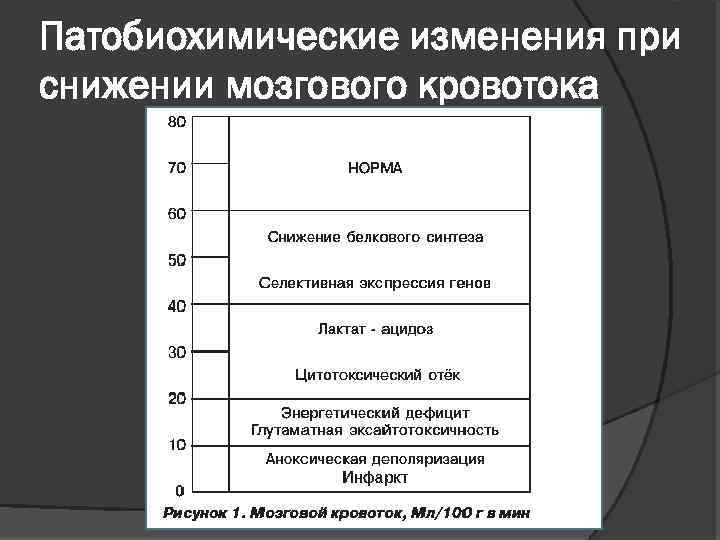 Патобиохимические изменения при снижении мозгового кровотока

80
70
60
50
40
30
20
10
0

НОРМА

Снижение белкового синтеза

Селективная экспрессия генов

Лактат - ацидоз

Цитотоксический отёк

Энергетический дефицит
Глутаматная эксайтотоксичность

Аноксическая деполяризация
Инфаркт

Рисунок 1. Мозговой кровоток, Мл/100 г в мин